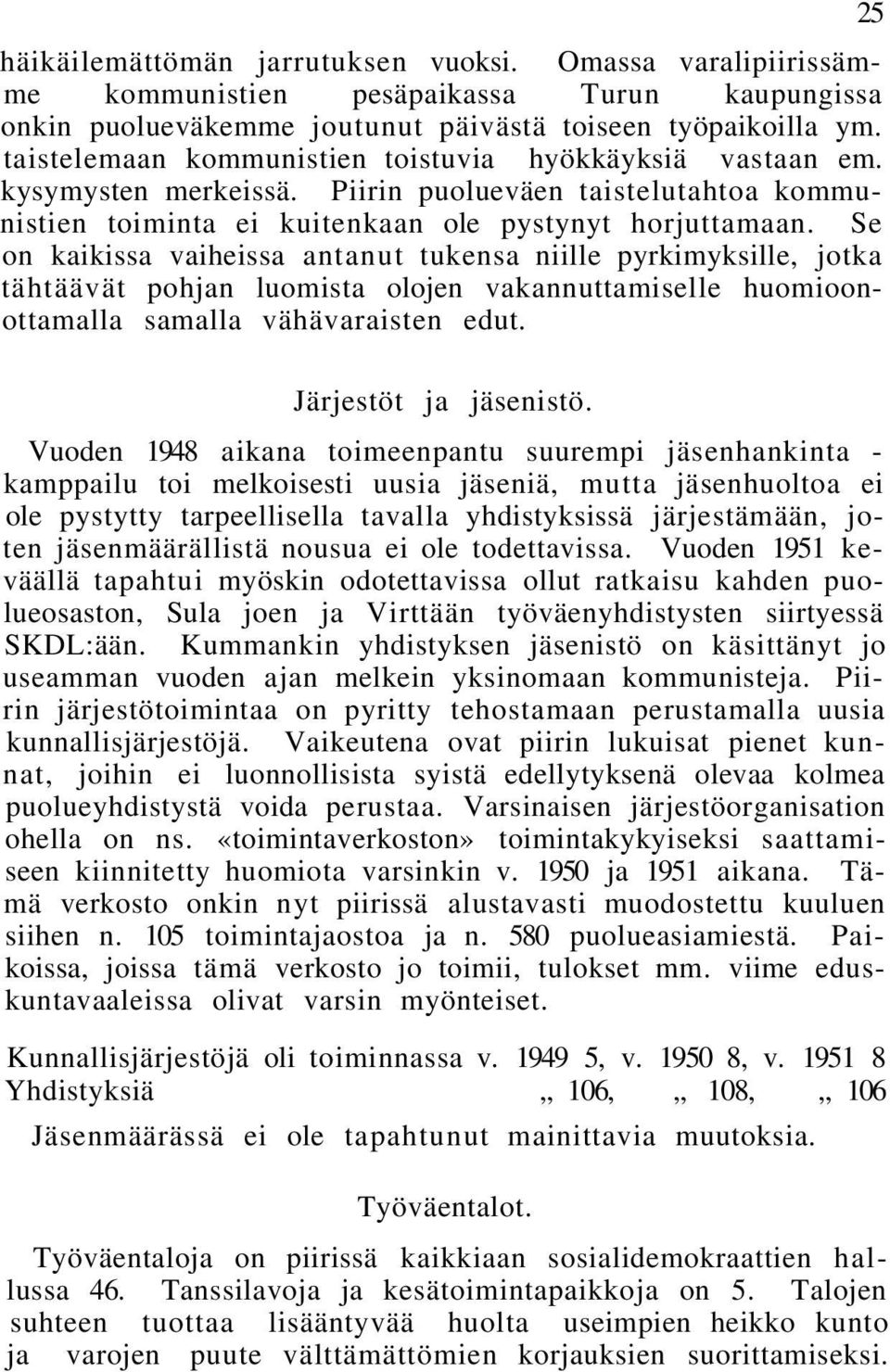 25

häikäilemättömän jarrutuksen vuoksi. Omassa varalipiirissämme kommunistien pesäpaikassa Turun kaupungissa onkin puolueväkemme joutunut päivästä toiseen työpaikoilla ym. taistelemaan kommunistien toistuvia hyökkäyksiä vastaan em. kysymysten merkeissä. Piirin puolueväen taistelutahtoa kommunistien toiminta ei kuitenkaan ole pystynyt horjuttamaan. Se on kaikissa vaiheissa antanut tukensa niille pyrkimyksille, jotka tähtäävät pohjan luomista olojen vakannuttamiselle huomioonottamalla samalla vähävaraisten edut.

Järjestöt ja jäsenistö.

Vuoden 1948 aikana toimeenpantu suurempi jäsenhankinta - kamppailu toi melkoisesti uusia jäseniä, mutta jäsenhuoltoa ei ole pystytty tarpeellisella tavalla yhdistyksissä järjestämään, joten jäsenmäärällistä nousua ei ole todettavissa. Vuoden 1951 keväällä tapahtui myöskin odotettavissa ollut ratkaisu kahden puolueosaston, Sula joen ja Virttään työväenyhdistysten siirtyessä SKDL:ään. Kummankin yhdistyksen jäsenistö on käsittänyt jo useamman vuoden ajan melkein yksinomaan kommunisteja. Piirin järjestötoimintaa on pyritty tehostamaan perustamalla uusia kunnallisjärjestöjä. Vaikeutena ovat piirin lukuisat pienet kunnat, joihin ei luonnollisista syistä edellytyksenä olevaa kolmea puolueyhdistystä voida perustaa. Varsinaisen järjestöorganisation ohella on ns. «toimintaverkoston» toimintakykyiseksi saattamiseen kiinnitetty huomiota varsinkin v. 1950 ja 1951 aikana. Tämä verkosto onkin nyt piirissä alustavasti muodostettu kuuluen siihen n. 105 toimintajaostoa ja n. 580 puolueasiamiestä. Paikoissa, joissa tämä verkosto jo toimii, tulokset mm. viime eduskuntavaaleissa olivat varsin myönteiset.

Kunnallisjärjestöjä oli toiminnassa v. 1949 5, v. 1950 8, v. 1951 8
Yhdistyksiä „ 106, „ 108, „ 106

Jäsenmäärässä ei ole tapahtunut mainittavia muutoksia.

Työväentalot.

Työväentaloja on piirissä kaikkiaan sosialidemokraattien hallussa 46. Tanssilavoja ja kesätoimintapaikkoja on 5. Talojen suhteen tuottaa lisääntyvää huolta useimpien heikko kunto ja varojen puute välttämättömien korjauksien suorittamiseksi.